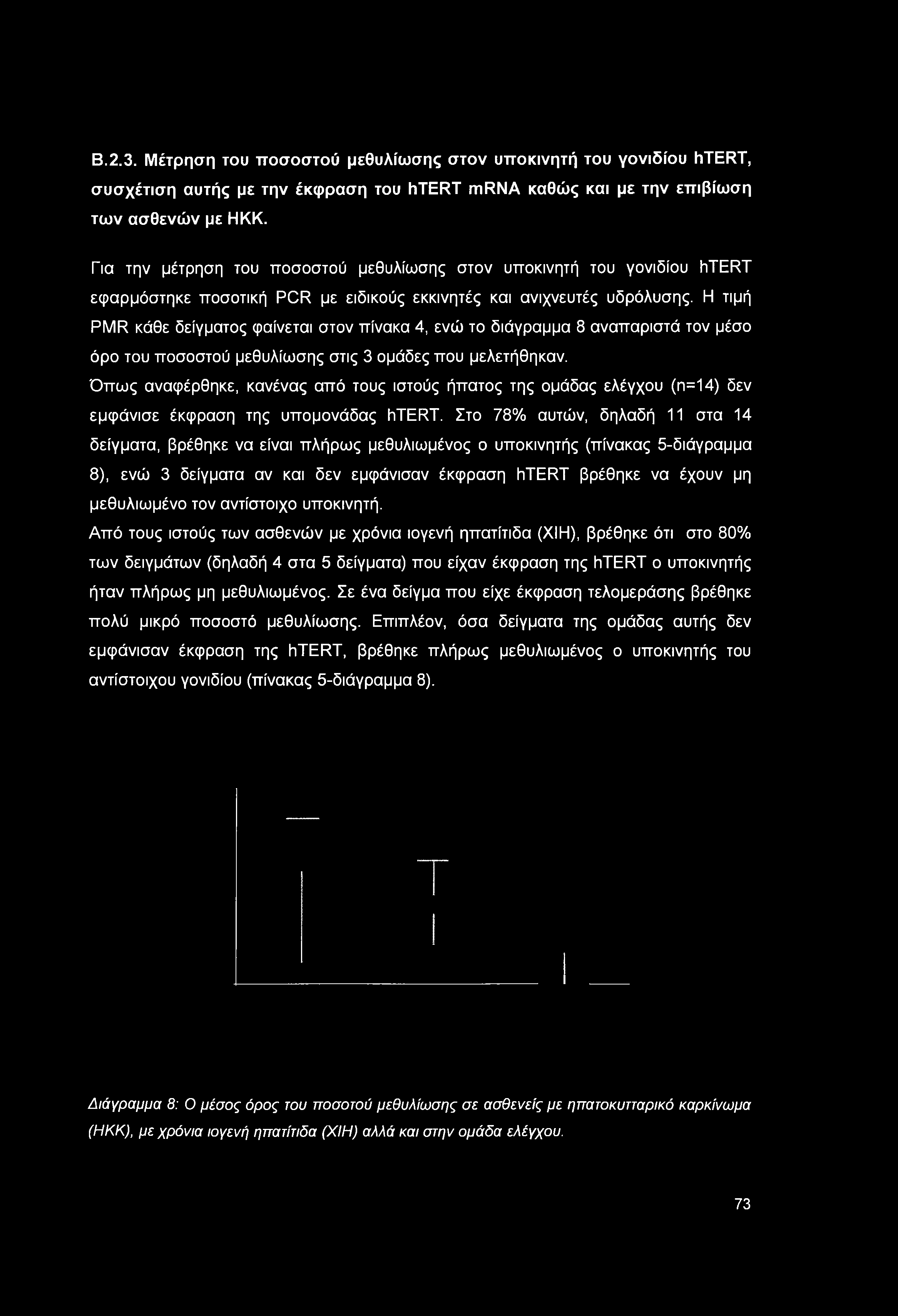 Β.2.3. Μέτρηση του ποσοστού μεθυλίωσης στον υποκινητή του γονιδίου hTERT, συσχέτιση αυτής με την έκφραση του hTERT mRNA καθώς και με την επιβίωση των ασθενών με ΗΚΚ.

Για την μέτρηση του ποσοστού μεθυλίωσης στον υποκινητή του γονιδίου hTERT εφαρμόστηκε ποσοτική PCR με ειδικούς εκκινητές και ανιχνευτές υδρόλυσης. Η τιμή PMR κάθε δείγματος φαίνεται στον πίνακα 4, ενώ το διάγραμμα 8 αναπαριστά τον μέσο όρο του ποσοστού μεθυλίωσης στις 3 ομάδες που μελετήθηκαν.

Όπως αναφέρθηκε, κανένας από τους ιστούς ήπατος της ομάδας ελέγχου (n=14) δεν εμφάνισε έκφραση της υπομονάδας hTERT. Στο 78% αυτών, δηλαδή 11 στα 14 δείγματα, βρέθηκε να είναι πλήρως μεθυλιωμένος ο υποκινητής (πίνακας 5-διάγραμμα 8), ενώ 3 δείγματα αν και δεν εμφάνισαν έκφραση hTERT βρέθηκε να έχουν μη μεθυλιωμένο τον αντίστοιχο υποκινητή.

Από τους ιστούς των ασθενών με χρόνια ιογενή ηπατίτιδα (ΧΙΗ), βρέθηκε ότι στο 80% των δειγμάτων (δηλαδή 4 στα 5 δείγματα) που είχαν έκφραση της hTERT ο υποκινητής ήταν πλήρως μη μεθυλιωμένος. Σε ένα δείγμα που είχε έκφραση τελομεράσης βρέθηκε πολύ μικρό ποσοστό μεθυλίωσης. Επιπλέον, όσα δείγματα της ομάδας αυτής δεν εμφάνισαν έκφραση της hTERT, βρέθηκε πλήρως μεθυλιωμένος ο υποκινητής του αντίστοιχου γονιδίου (πίνακας 5-διάγραμμα 8).

Διάγραμμα 8: Ο μέσος όρος του ποσοτού μεθυλίωσης σε ασθενείς με ηπατοκυτταρικό καρκίνωμα (ΗΚΚ), με χρόνια ιογενή ηπατίτιδα (ΧΙΗ) αλλά και στην ομάδα ελέγχου.

73